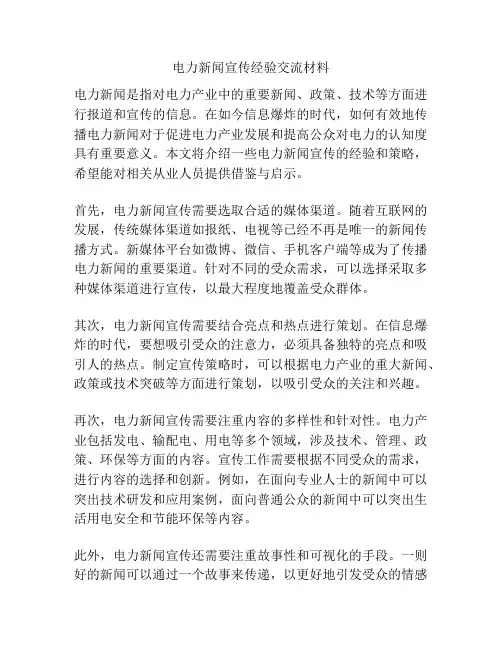 电力新闻宣传经验交流材料

电力新闻是指对电力产业中的重要新闻、政策、技术等方面进行报道和宣传的信息。在如今信息爆炸的时代，如何有效地传播电力新闻对于促进电力产业发展和提高公众对电力的认知度具有重要意义。本文将介绍一些电力新闻宣传的经验和策略，希望能对相关从业人员提供借鉴与启示。

首先，电力新闻宣传需要选取合适的媒体渠道。随着互联网的发展，传统媒体渠道如报纸、电视等已经不再是唯一的新闻传播方式。新媒体平台如微博、微信、手机客户端等成为了传播电力新闻的重要渠道。针对不同的受众需求，可以选择采取多种媒体渠道进行宣传，以最大程度地覆盖受众群体。

其次，电力新闻宣传需要结合亮点和热点进行策划。在信息爆炸的时代，要想吸引受众的注意力，必须具备独特的亮点和吸引人的热点。制定宣传策略时，可以根据电力产业的重大新闻、政策或技术突破等方面进行策划，以吸引受众的关注和兴趣。

再次，电力新闻宣传需要注重内容的多样性和针对性。电力产业包括发电、输配电、用电等多个领域，涉及技术、管理、政策、环保等方面的内容。宣传工作需要根据不同受众的需求，进行内容的选择和创新。例如，在面向专业人士的新闻中可以突出技术研发和应用案例，面向普通公众的新闻中可以突出生活用电安全和节能环保等内容。

此外，电力新闻宣传还需要注重故事性和可视化的手段。一则好的新闻可以通过一个故事来传递，以更好地引发受众的情感